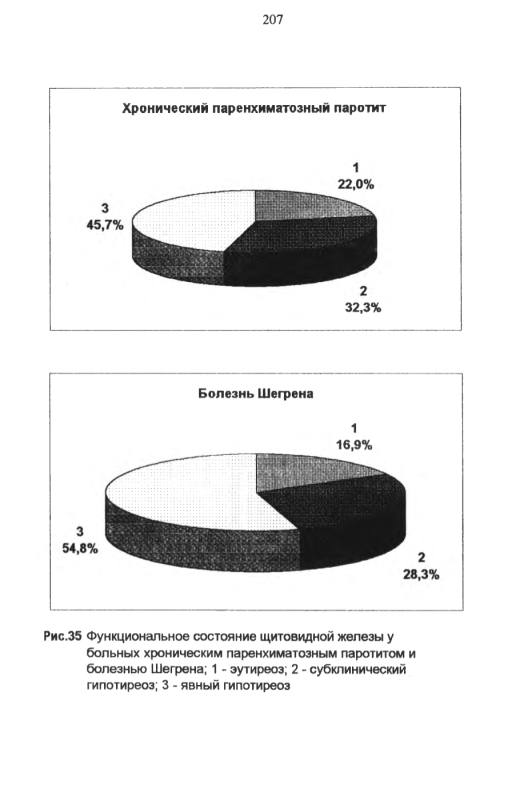 207

Хронический паренхиматозный паротит

1
22,0%

3
45,7%

2
32,3%

Болезнь Шегрена

1
16,9%

3
54,8%

2
28,3%

Рис.35 Функциональное состояние щитовидной железы у больных хроническим паренхиматозным паротитом и болезнью Шегрена; 1 - эутиреоз; 2 - субклинический гипотиреоз; 3 - явный гипотиреоз